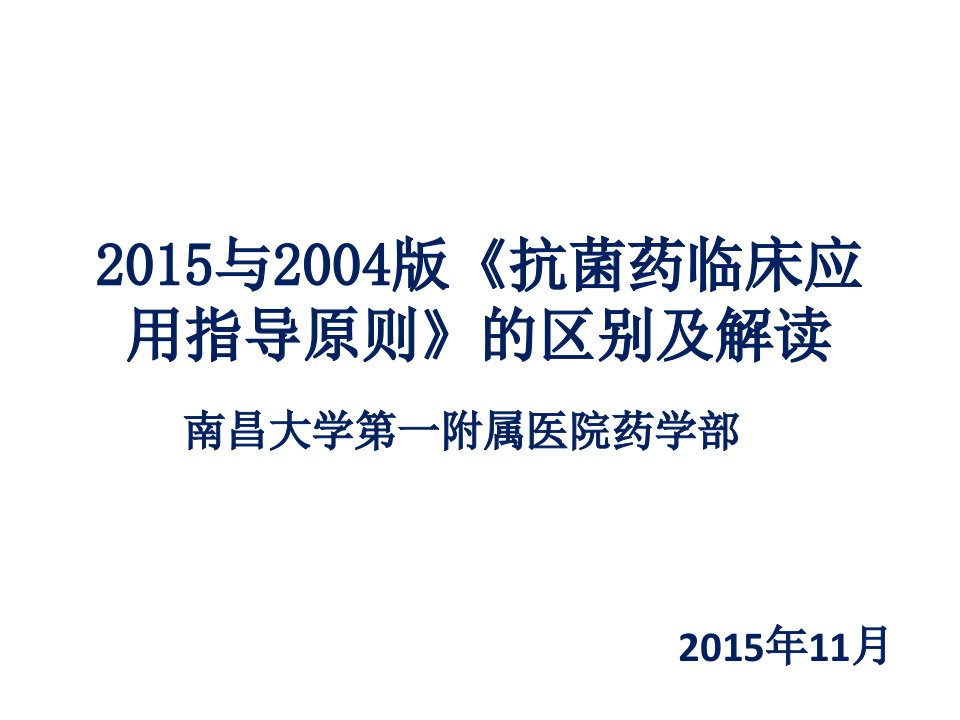 2015与2004版《抗菌药临床应用指导原则》的区别及解读

南昌大学第一附属医院药学部

2015年11月